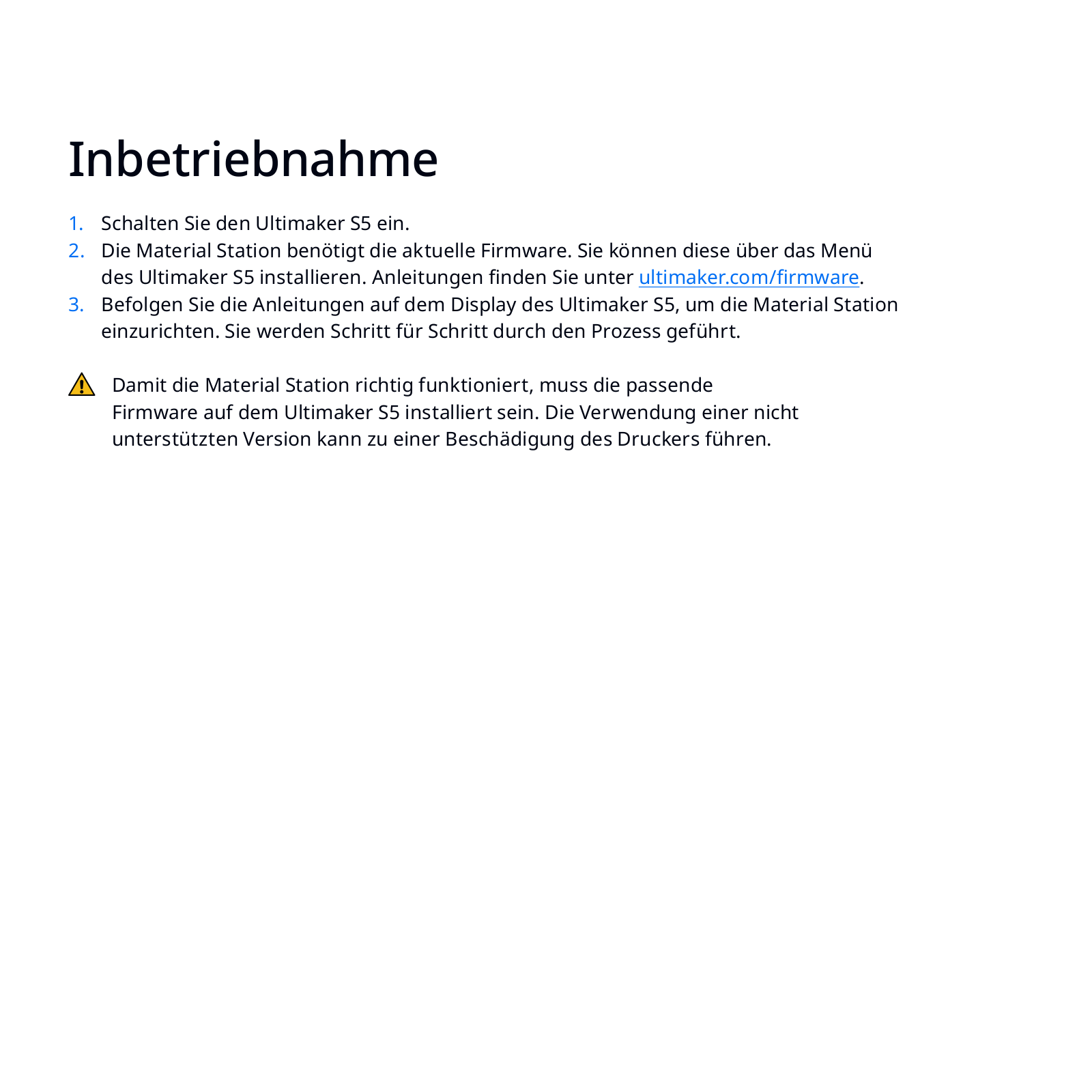 Inbetriebnahme

1. Schalten Sie den Ultimaker S5 ein.
2. Die Material Station benötigt die aktuelle Firmware. Sie können diese über das Menü des Ultimaker S5 installieren. Anleitungen finden Sie unter ultimaker.com/firmware.
3. Befolgen Sie die Anleitungen auf dem Display des Ultimaker S5, um die Material Station einzurichten. Sie werden Schritt für Schritt durch den Prozess geführt.

Damit die Material Station richtig funktioniert, muss die passende Firmware auf dem Ultimaker S5 installiert sein. Die Verwendung einer nicht unterstützten Version kann zu einer Beschädigung des Druckers führen.